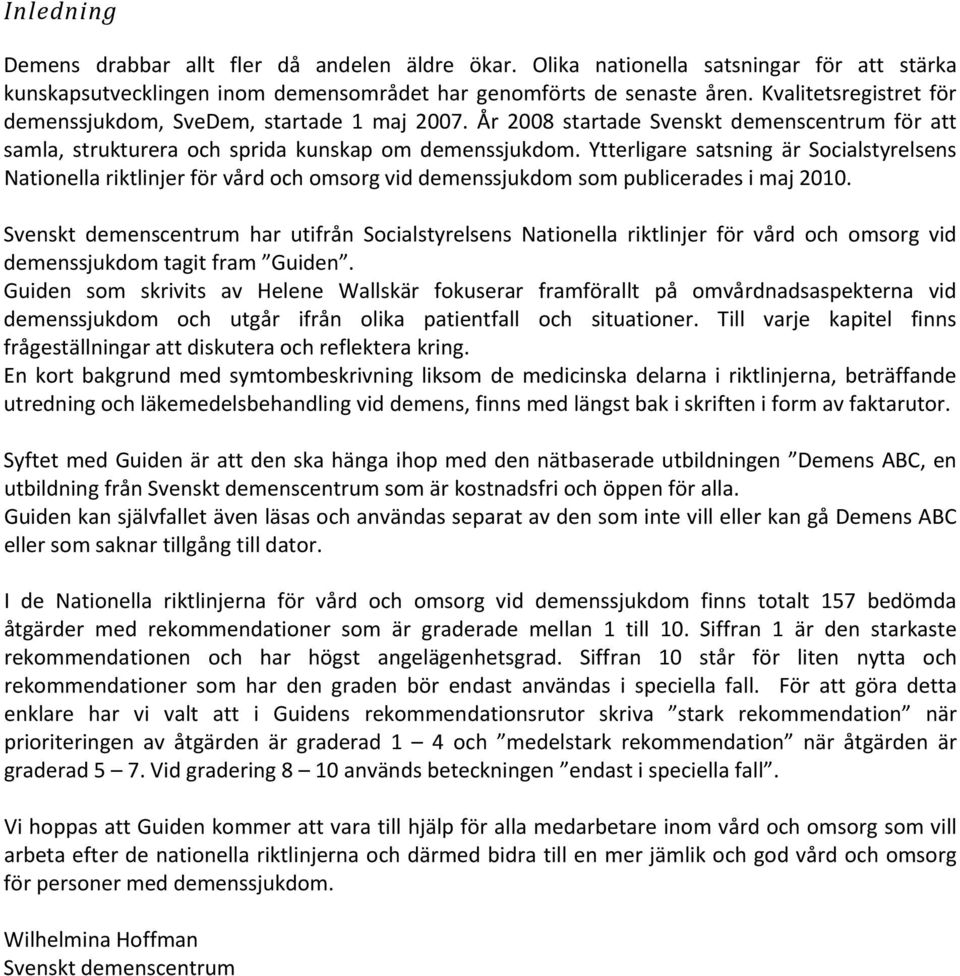 Inledning

Demens drabbar allt fler då andelen äldre ökar. Olika nationella satsningar för att stärka kunskapsutvecklingen inom demensområdet har genomförts de senaste åren. Kvalitetsregistret för demenssjukdom, SveDem, startade 1 maj 2007. År 2008 startade Svenskt demenscentrum för att samla, strukturera och sprida kunskap om demenssjukdom. Ytterligare satsning är Socialstyrelsens Nationella riktlinjer för vård och omsorg vid demenssjukdom som publicerades i maj 2010.

Svenskt demenscentrum har utifrån Socialstyrelsens Nationella riktlinjer för vård och omsorg vid demenssjukdom tagit fram ”Guiden”.
Guiden som skrivits av Helene Wallskär fokuserar framförallt på omvårdnadsaspekterna vid demenssjukdom och utgår ifrån olika patientfall och situationer. Till varje kapitel finns frågeställningar att diskutera och reflektera kring.
En kort bakgrund med symtombeskrivning liksom de medicinska delarna i riktlinjerna, beträffande utredning och läkemedelsbehandling vid demens, finns med längst bak i skriften i form av faktarutor.

Syftet med Guiden är att den ska hänga ihop med den nätbaserade utbildningen ”Demens ABC, en utbildning från Svenskt demenscentrum som är kostnadsfri och öppen för alla.
Guiden kan självfallet även läsas och användas separat av den som inte vill eller kan gå Demens ABC eller som saknar tillgång till dator.

I de Nationella riktlinjerna för vård och omsorg vid demenssjukdom finns totalt 157 bedömda åtgärder med rekommendationer som är graderade mellan 1 till 10. Siffran 1 är den starkaste rekommendationen och har högst angelägenhetsgrad. Siffran 10 står för liten nytta och rekommendationer som har den graden bör endast användas i speciella fall. För att göra detta enklare har vi valt att i Guidens rekommendationsrutor skriva ”stark rekommendation” när prioriteringen av åtgärden är graderad 1 – 4 och ”medelstark rekommendation” när åtgärden är graderad 5 – 7. Vid gradering 8 – 10 används beteckningen ”endast i speciella fall”.

Vi hoppas att Guiden kommer att vara till hjälp för alla medarbetare inom vård och omsorg som vill arbeta efter de nationella riktlinjerna och därmed bidra till en mer jämlik och god vård och omsorg för personer med demenssjukdom.

Wilhelmina Hoffman
Svenskt demenscentrum